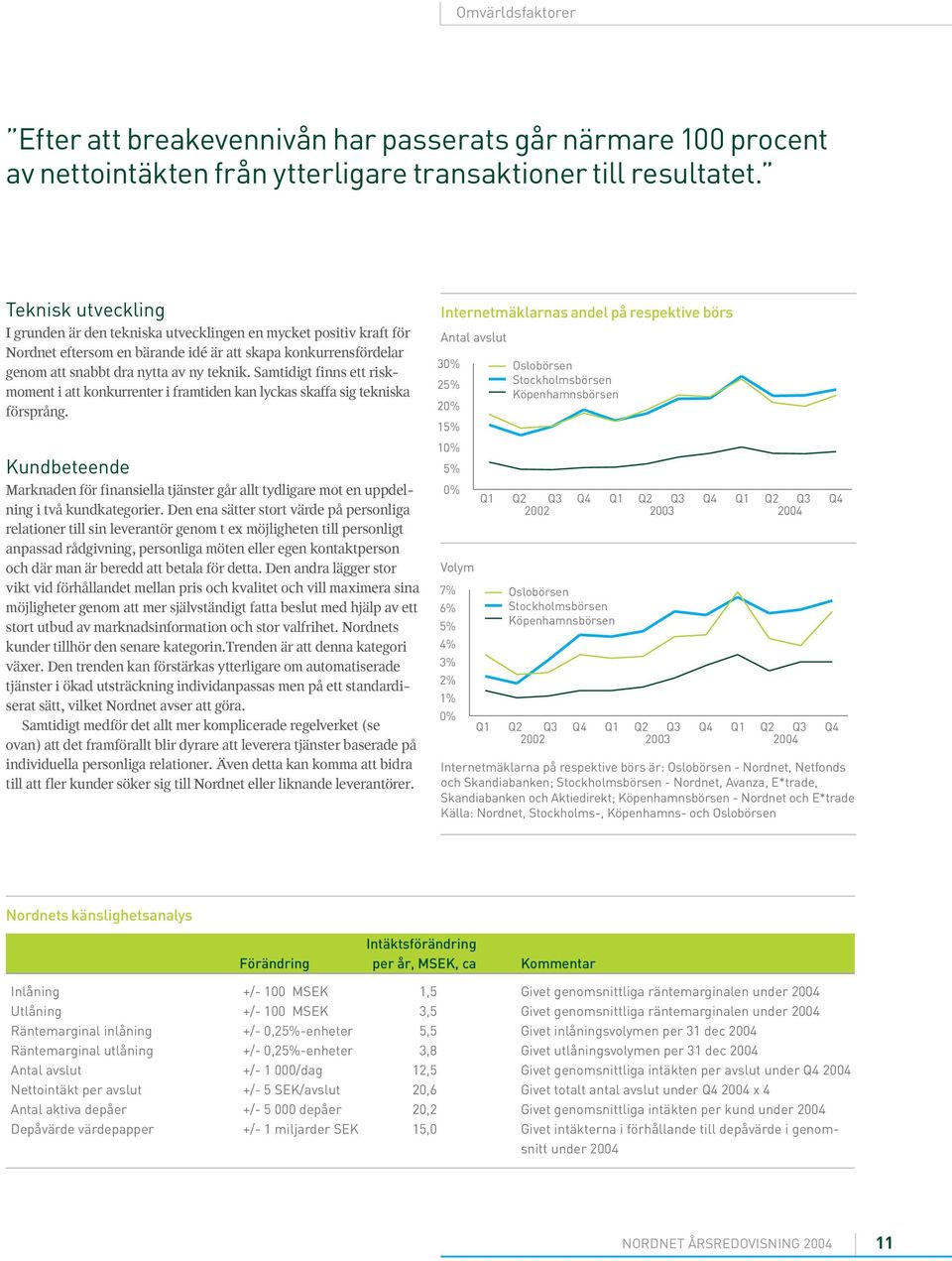 Omvärldsfaktorer

”Efter att breakevennivån har passerats går närmare 100 procent av nettointäkten från ytterligare transaktioner till resultatet.”

Teknisk utveckling
I grunden är den tekniska utvecklingen en mycket positiv kraft för Nordnet eftersom en bärande idé är att skapa konkurrensfördelar genom att snabbt dra nytta av ny teknik. Samtidigt finns ett riskmoment i att konkurrenter i framtiden kan lyckas skaffa sig tekniska försprång.

Kundbeteende
Marknaden för finansiella tjänster går allt tydligare mot en uppdelning i två kundkategorier. Den ena sätter stort värde på personliga relationer till sin leverantör genom t ex möjligheten till personligt anpassad rådgivning, personliga möten eller egen kontaktperson och där man är beredd att betala för detta. Den andra lägger stor vikt vid förhållandet mellan pris och kvalitet och vill maximera sina möjligheter genom att mer självständigt fatta beslut med hjälp av ett stort utbud av marknadsinformation och stor valfrihet. Nordnets kunder tillhör den senare kategorin.Trenden är att denna kategori växer. Den trenden kan förstärkas ytterligare om automatiserade tjänster i ökad utsträckning individanpassas men på ett standardiserat sätt, vilket Nordnet avser att göra.

Samtidigt medför det allt mer komplicerade regelverket (se ovan) att det framförallt blir dyrare att leverera tjänster baserade på individuella personliga relationer. Även detta kan komma att bidra till att fler kunder söker sig till Nordnet eller liknande leverantörer.

Internetmäklarnas andel på respektive börs
Antal avslut
30%
25%
20%
15%
10%
5%
0%
Oslobörsen
Stockholmsbörsen
Köpenhamnsbörsen
Q1 Q2 Q3 Q4 Q1 Q2 Q3 Q4 Q1 Q2 Q3 Q4
2002 2003 2004

Volym
7%
6%
5%
4%
3%
2%
1%
0%
Oslobörsen
Stockholmsbörsen
Köpenhamnsbörsen
Q1 Q2 Q3 Q4 Q1 Q2 Q3 Q4 Q1 Q2 Q3 Q4
2002 2003 2004

Internetmäklarna på respektive börs är: Oslobörsen - Nordnet, Netfonds och Skandiabanken; Stockholmsbörsen - Nordnet, Avanza, E*trade, Skandiabanken och Aktiedirekt; Köpenhamnsbörsen - Nordnet och E*trade
Källa: Nordnet, Stockholms-, Köpenhamns- och Oslobörsen

Nordnets känslighetsanalys

| | Förändring | Intäktsförändring per år, MSEK, ca | Kommentar |
|---|---|---|---|
| Inlåning | +/- 100 MSEK | 1,5 | Givet genomsnittliga räntemarginalen under 2004 |
| Utlåning | +/- 100 MSEK | 3,5 | Givet genomsnittliga räntemarginalen under 2004 |
| Räntemarginal inlåning | +/- 0,25%-enheter | 5,5 | Givet inlåningsvolymen per 31 dec 2004 |
| Räntemarginal utlåning | +/- 0,25%-enheter | 3,8 | Givet utlåningsvolymen per 31 dec 2004 |
| Antal avslut | +/- 1 000/dag | 12,5 | Givet genomsnittliga intäkten per avslut under Q4 2004 |
| Nettointäkt per avslut | +/- 5 SEK/avslut | 20,6 | Givet totalt antal avslut under Q4 2004 x 4 |
| Antal aktiva depåer | +/- 5 000 depåer | 20,2 | Givet genomsnittliga intäkten per kund under 2004 |
| Depåvärde värdepapper | +/- 1 miljarder SEK | 15,0 | Givet intäkterna i förhållande till depåvärde i genomsnitt under 2004 |

NORDNET ÅRSREDOVISNING 2004 11